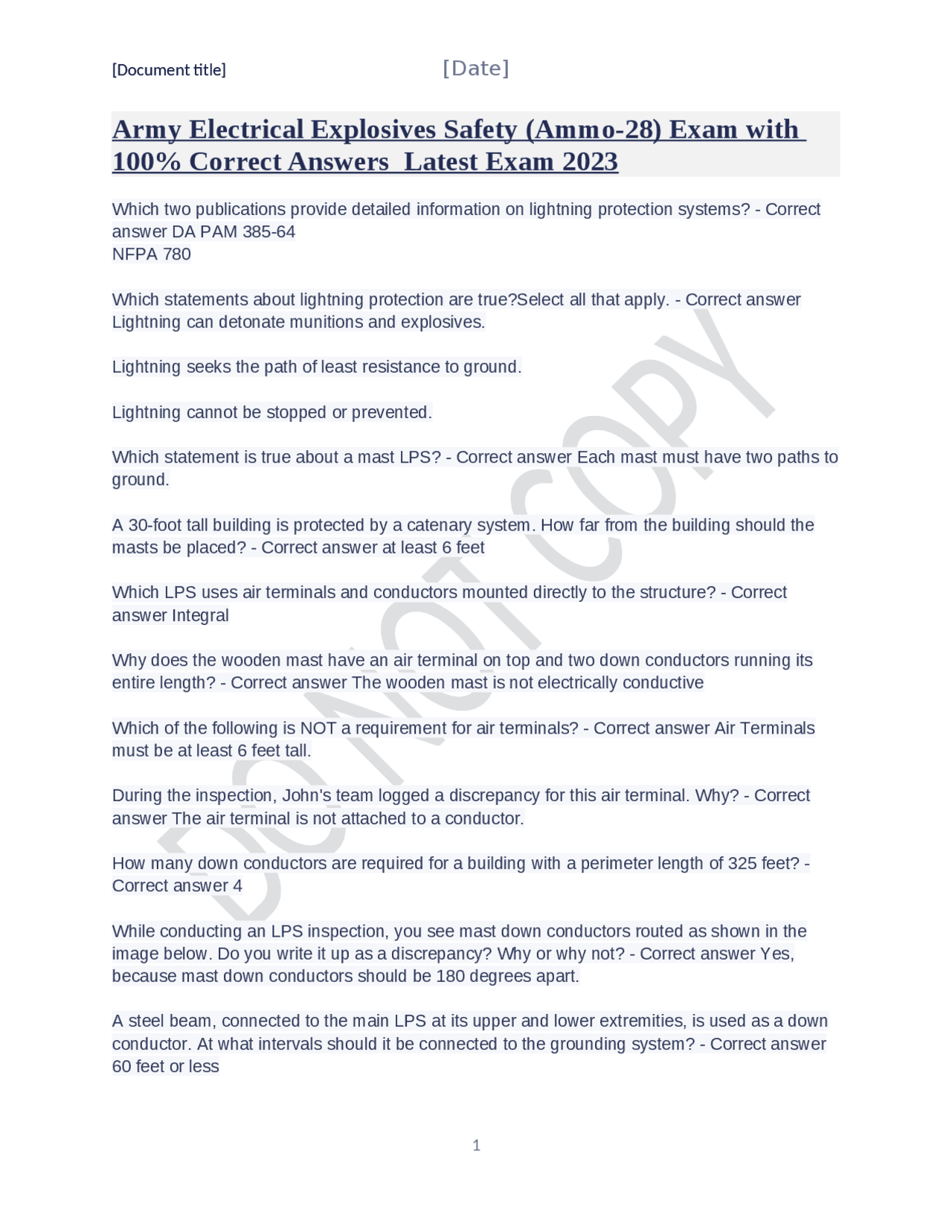 [Document title] [Date]

Army Electrical Explosives Safety (Ammo-28) Exam with 100% Correct Answers Latest Exam 2023

Which two publications provide detailed information on lightning protection systems? - Correct answer DA PAM 385-64
NFPA 780

Which statements about lightning protection are true?Select all that apply. - Correct answer Lightning can detonate munitions and explosives.

Lightning seeks the path of least resistance to ground.

Lightning cannot be stopped or prevented.

Which statement is true about a mast LPS? - Correct answer Each mast must have two paths to ground.

A 30-foot tall building is protected by a catenary system. How far from the building should the masts be placed? - Correct answer at least 6 feet

Which LPS uses air terminals and conductors mounted directly to the structure? - Correct answer Integral

Why does the wooden mast have an air terminal on top and two down conductors running its entire length? - Correct answer The wooden mast is not electrically conductive

Which of the following is NOT a requirement for air terminals? - Correct answer Air Terminals must be at least 6 feet tall.

During the inspection, John's team logged a discrepancy for this air terminal. Why? - Correct answer The air terminal is not attached to a conductor.

How many down conductors are required for a building with a perimeter length of 325 feet? - Correct answer 4

While conducting an LPS inspection, you see mast down conductors routed as shown in the image below. Do you write it up as a discrepancy? Why or why not? - Correct answer Yes, because mast down conductors should be 180 degrees apart.

A steel beam, connected to the main LPS at its upper and lower extremities, is used as a down conductor. At what intervals should it be connected to the grounding system? - Correct answer 60 feet or less

DO NOT COPY

1